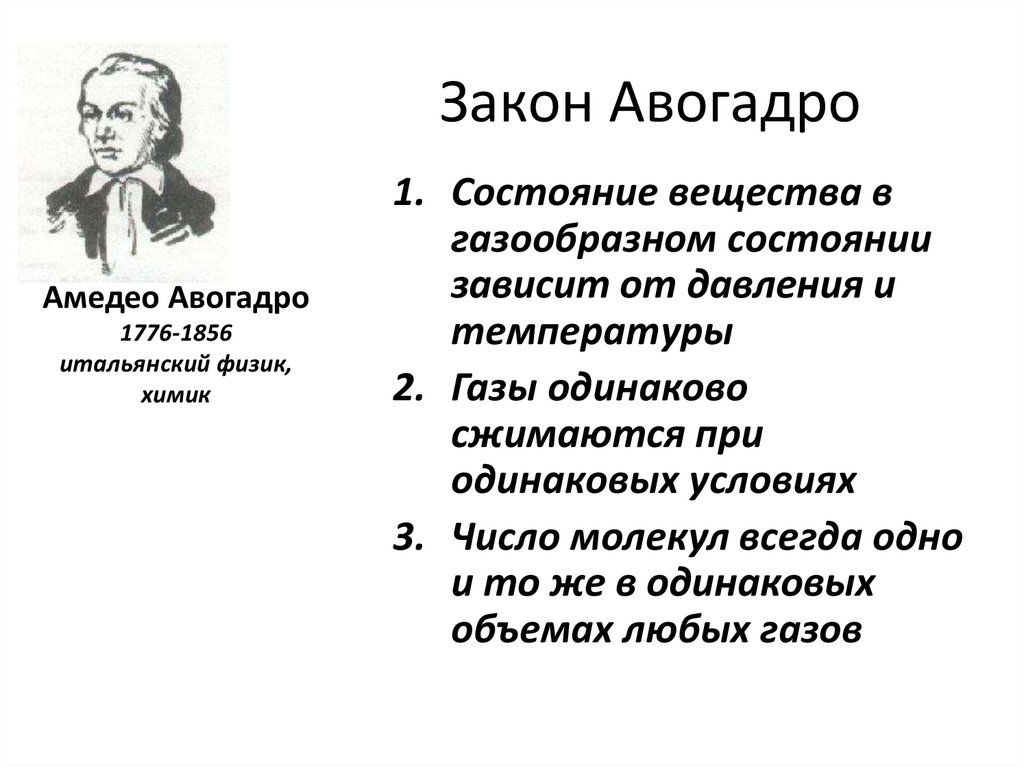 Закон Авогадро

Амедео Авогадро
1776-1856
итальянский физик, химик

1. Состояние вещества в газообразном состоянии зависит от давления и температуры
2. Газы одинаково сжимаются при одинаковых условиях
3. Число молекул всегда одно и то же в одинаковых объемах любых газов